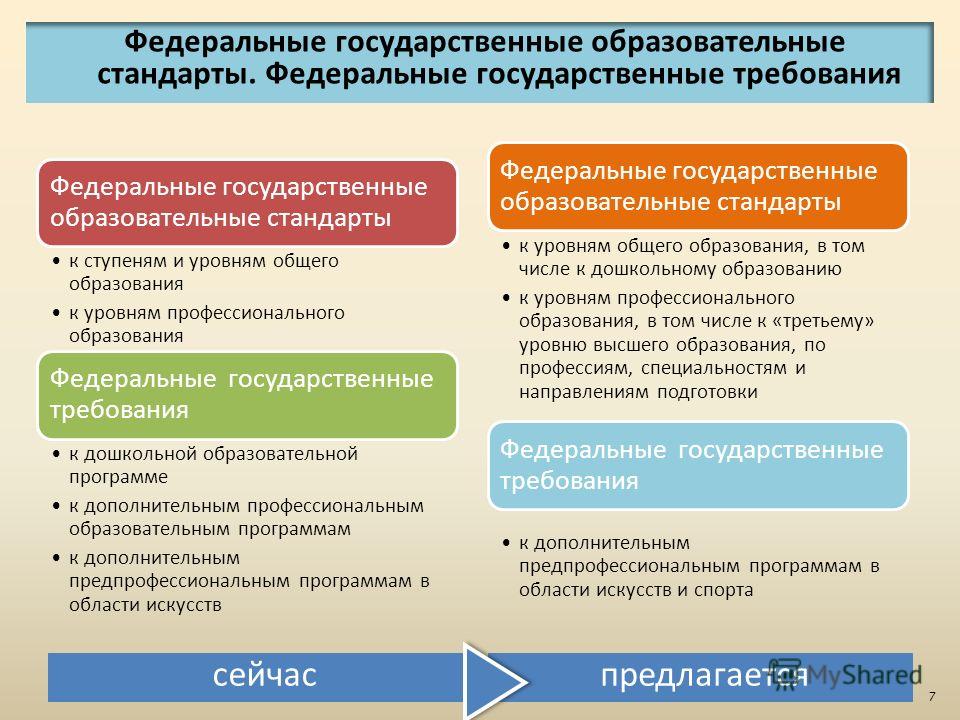 Федеральные государственные образовательные стандарты. Федеральные государственные требования

Федеральные государственные образовательные стандарты

• к ступеням и уровням общего образования
• к уровням профессионального образования

Федеральные государственные требования

• к дошкольной образовательной программе
• к дополнительным профессиональным образовательным программам
• к дополнительным предпрофессиональным программам в области искусств

Федеральные государственные образовательные стандарты

• к уровням общего образования, в том числе к дошкольному образованию
• к уровням профессионального образования, в том числе к «третьему» уровню высшего образования, по профессиям, специальностям и направлениям подготовки

Федеральные государственные требования

• к дополнительным предпрофессиональным программам в области искусств и спорта

сейчас

предлагается

MyShared

7